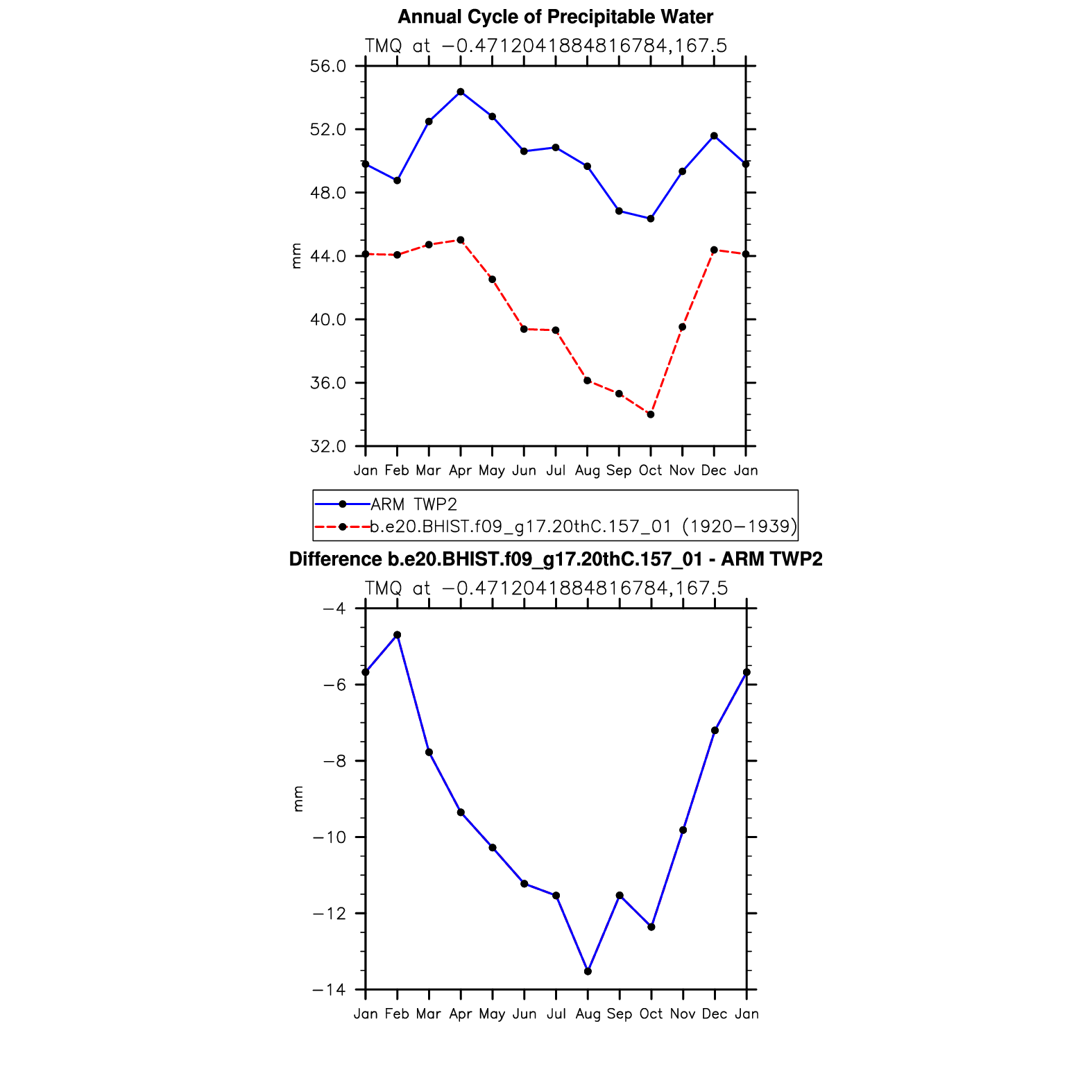 Annual Cycle of Precipitable Water

TMQ at −0.4712041884816784,167.5

56.0
52.0
48.0
44.0
40.0
36.0
32.0

mm

Jan Feb Mar Apr May Jun Jul Aug Sep Oct Nov Dec Jan

ARM TWP2
b.e20.BHIST.f09_g17.20thC.157_01 (1920−1939)

Difference b.e20.BHIST.f09_g17.20thC.157_01 - ARM TWP2

TMQ at −0.4712041884816784,167.5

−4
−6
−8
−10
−12
−14

mm

Jan Feb Mar Apr May Jun Jul Aug Sep Oct Nov Dec Jan